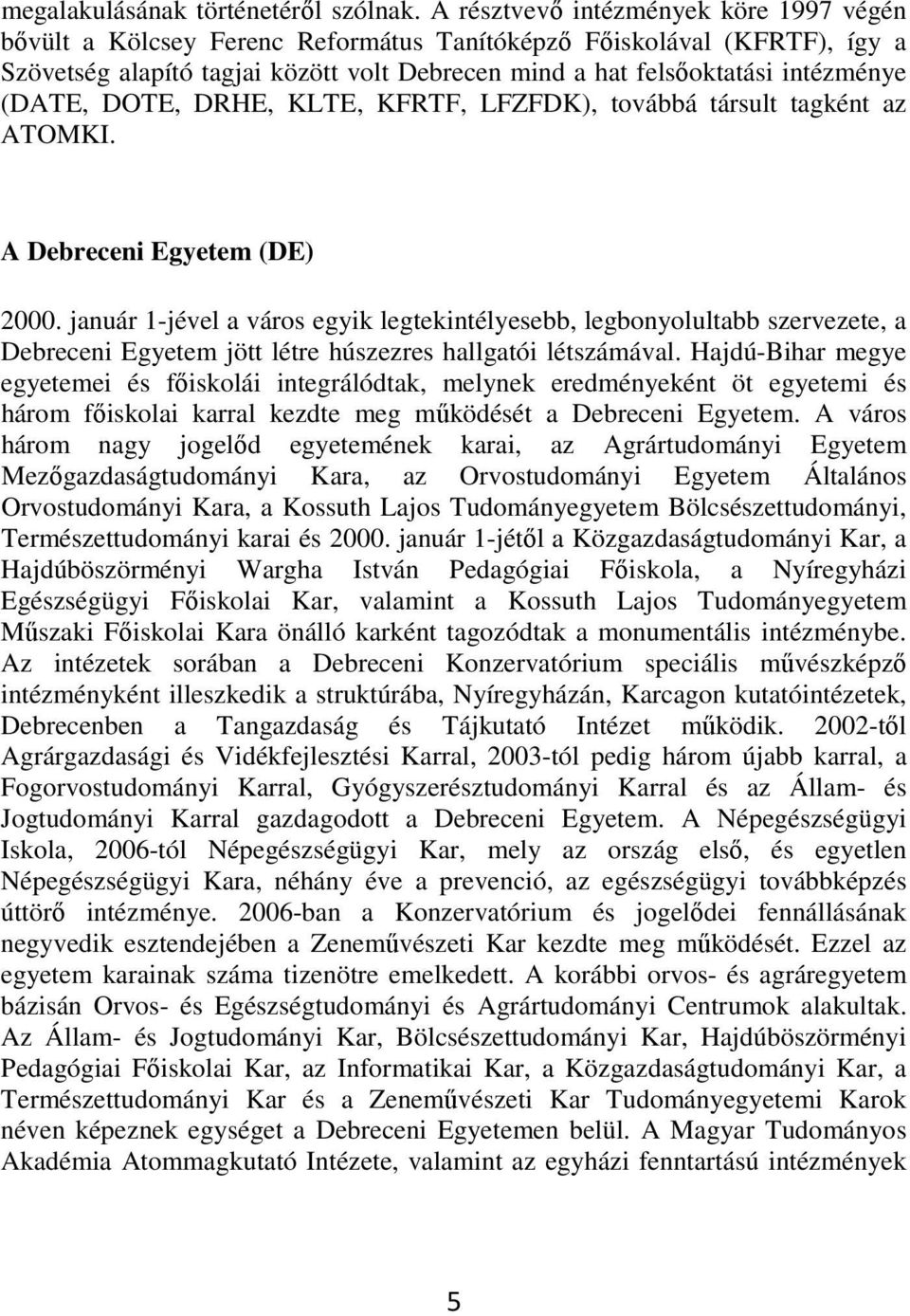 megalakulásának történetéről szólnak. A résztvevő intézmények köre 1997 végén bővült a Kölcsey Ferenc Református Tanítóképző Főiskolával (KFRTF), így a Szövetség alapító tagjai között volt Debrecen mind a hat felsőoktatási intézménye (DATE, DOTE, DRHE, KLTE, KFRTF, LFZFDK), továbbá társult tagként az ATOMKI.

A Debreceni Egyetem (DE)

2000. január 1-jével a város egyik legtekintélyesebb, legbonyolultabb szervezete, a Debreceni Egyetem jött létre húszezres hallgatói létszámával. Hajdú-Bihar megye egyetemei és főiskolái integrálódtak, melynek eredményeként öt egyetemi és három főiskolai karral kezdte meg működését a Debreceni Egyetem. A város három nagy jogelőd egyetemének karai, az Agrártudományi Egyetem Mezőgazdaságtudományi Kara, az Orvostudományi Egyetem Általános Orvostudományi Kara, a Kossuth Lajos Tudományegyetem Bölcsészettudományi, Természettudományi karai és 2000. január 1-jétől a Közgazdaságtudományi Kar, a Hajdúböszörményi Wargha István Pedagógiai Főiskola, a Nyíregyházi Egészségügyi Főiskolai Kar, valamint a Kossuth Lajos Tudományegyetem Műszaki Főiskolai Kara önálló karként tagozódtak a monumentális intézménybe. Az intézetek sorában a Debreceni Konzervatórium speciális művészképző intézményként illeszkedik a struktúrába, Nyíregyházán, Karcagon kutatóintézetek, Debrecenben a Tangazdaság és Tájkutató Intézet működik. 2002-től Agrárgazdasági és Vidékfejlesztési Karral, 2003-tól pedig három újabb karral, a Fogorvostudományi Karral, Gyógyszerésztudományi Karral és az Állam- és Jogtudományi Karral gazdagodott a Debreceni Egyetem. A Népegészségügyi Iskola, 2006-tól Népegészségügyi Kar, mely az ország első, és egyetlen Népegészségügyi Kara, néhány éve a prevenció, az egészségügyi továbbképzés úttörő intézménye. 2006-ban a Konzervatórium és jogelődei fennállásának negyvedik esztendejében a Zeneművészeti Kar kezdte meg működését. Ezzel az egyetem karainak száma tizenötre emelkedett. A korábbi orvos- és agráregyetem bázisán Orvos- és Egészségtudományi és Agrártudományi Centrumok alakultak. Az Állam- és Jogtudományi Kar, Bölcsészettudományi Kar, Hajdúböszörményi Pedagógiai Főiskolai Kar, az Informatikai Kar, a Közgazdaságtudományi Kar, a Természettudományi Kar és a Zeneművészeti Kar Tudományegyetemi Karok néven képeznek egységet a Debreceni Egyetemen belül. A Magyar Tudományos Akadémia Atommagkutató Intézete, valamint az egyházi fenntartású intézmények

5